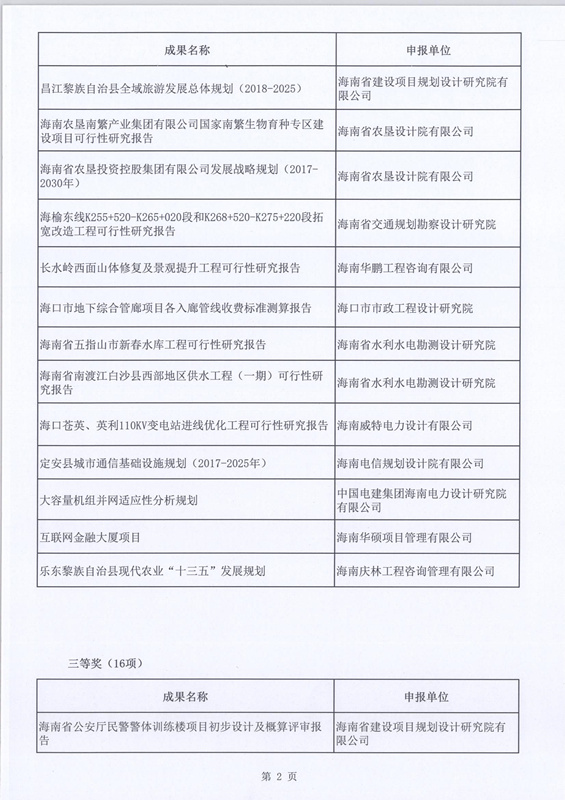 | 成果名称 | 申报单位 |
|---|---|
| 昌江黎族自治县全域旅游发展总体规划（2018-2025） | 海南省建设项目规划设计研究院有限公司 |
| 海南农垦南繁产业集团有限公司国家南繁生物育种专区建设项目可行性研究报告 | 海南省农垦设计院有限公司 |
| 海南省农垦投资控股集团有限公司发展战略规划（2017-2030年） | 海南省农垦设计院有限公司 |
| 海榆东线K255+520-K265+020段和K268+520-K275+220段拓宽改造工程可行性研究报告 | 海南省交通规划勘察设计研究院 |
| 长水岭西面山体修复及景观提升工程可行性研究报告 | 海南华鹏工程咨询有限公司 |
| 海口市地下综合管廊项目各入廊管线收费标准测算报告 | 海口市市政工程设计研究院 |
| 海南省五指山市新春水库工程可行性研究报告 | 海南省水利水电勘测设计研究院 |
| 海南省南渡江白沙县西部地区供水工程（一期）可行性研究报告 | 海南省水利水电勘测设计研究院 |
| 海口苍英、英利110KV变电站进线优化工程可行性研究报告 | 海南威特电力设计有限公司 |
| 定安县城市通信基础设施规划（2017-2025年） | 海南电信规划设计院有限公司 |
| 大容量机组并网适应性分析规划 | 中国电建集团海南电力设计研究院有限公司 |
| 互联网金融大厦项目 | 海南华硕项目管理有限公司 |
| 乐东黎族自治县现代农业“十三五”发展规划 | 海南庆林工程咨询管理有限公司 |

三等奖（16项）

| 成果名称 | 申报单位 |
|---|---|
| 海南省公安厅民警警体训练楼项目初步设计及概算评审报告 | 海南省建设项目规划设计研究院有限公司 |

第 2 页